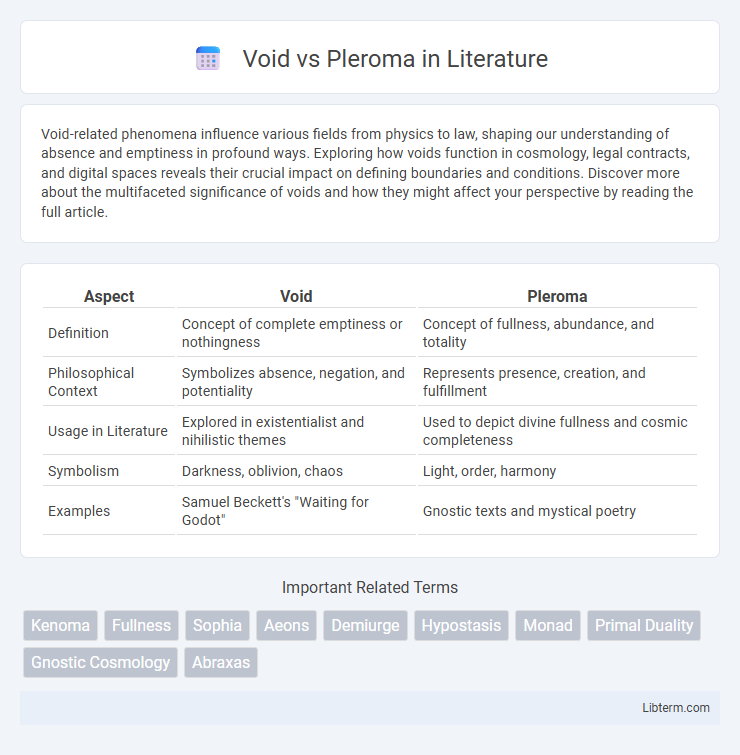 Void vs Pleroma in Literature

Void-related phenomena influence various fields from physics to law, shaping our understanding of absence and emptiness in profound ways. Exploring how voids function in cosmology, legal contracts, and digital spaces reveals their crucial impact on defining boundaries and conditions. Discover more about the multifaceted significance of voids and how they might affect your perspective by reading the full article.

| Aspect | Void | Pleroma |
|---|---|---|
| Definition | Concept of complete emptiness or nothingness | Concept of fullness, abundance, and totality |
| Philosophical Context | Symbolizes absence, negation, and potentiality | Represents presence, creation, and fulfillment |
| Usage in Literature | Explored in existentialist and nihilistic themes | Used to depict divine fullness and cosmic completeness |
| Symbolism | Darkness, oblivion, chaos | Light, order, harmony |
| Examples | Samuel Beckett's "Waiting for Godot" | Gnostic texts and mystical poetry |

Important Related Terms

Kenoma Fullness Sophia Aeons Demiurge Hypostasis Monad Primal Duality Gnostic Cosmology Abraxas

Libterm.com